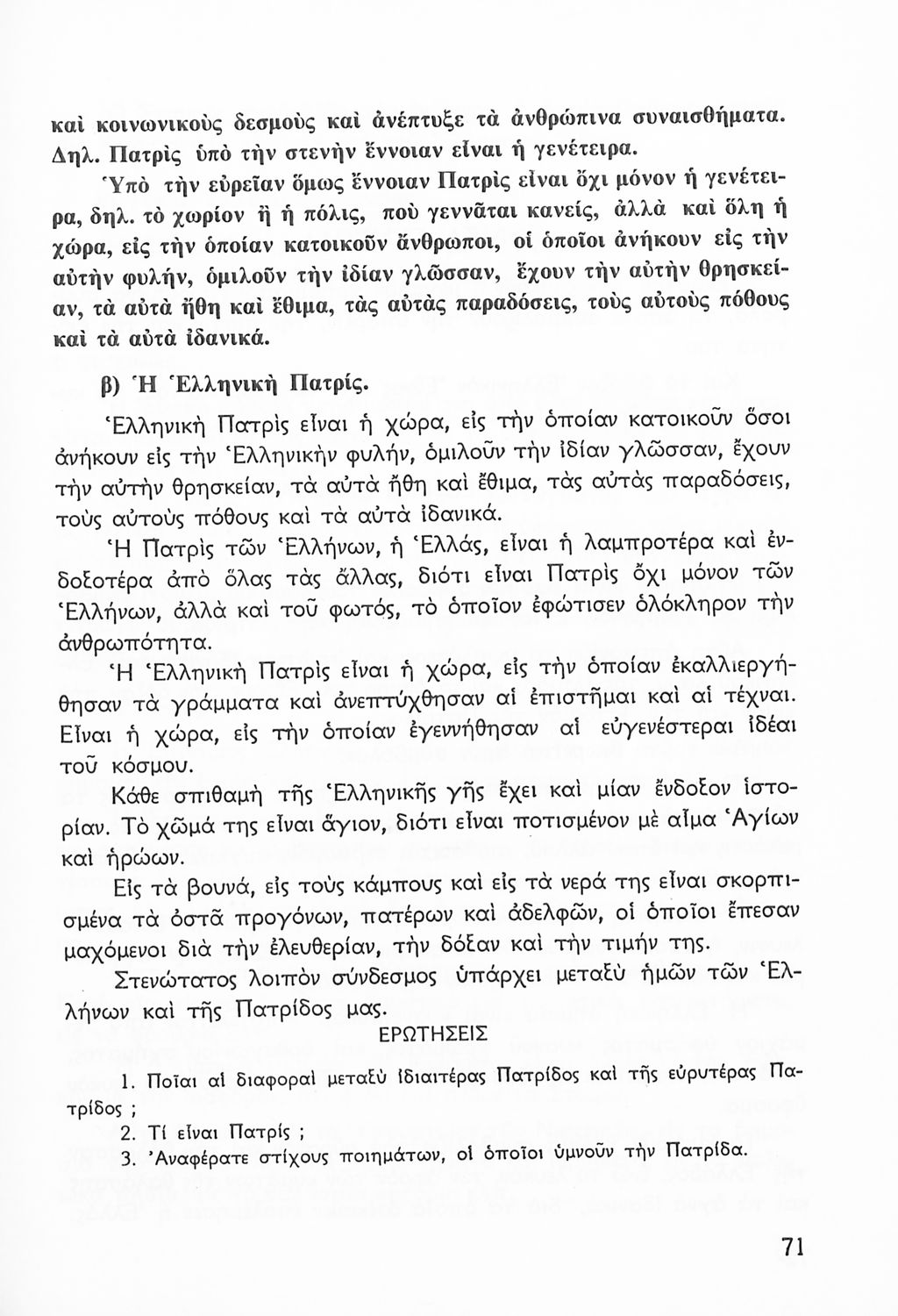 καὶ κοινωνικοὺς δεσμοὺς καὶ ἀνέπτυξε τὰ ἀνθρώπινα συναισθήματα. Δηλ. Πατρὶς ὑπὸ τὴν στενὴν ἔννοιαν εἶναι ἡ γενέτειρα.

Ὑπὸ τὴν εὐρεῖαν ὅμως ἔννοιαν Πατρὶς εἶναι ὄχι μόνον ἡ γενέτειρα, δηλ. τὸ χωρίον ἢ ἡ πόλις, ποὺ γεννᾶται κανείς, ἀλλὰ καὶ ὅλη ἡ χώρα, εἰς τὴν ὁποίαν κατοικοῦν ἄνθρωποι, οἱ ὁποῖοι ἀνήκουν εἰς τὴν αὐτὴν φυλήν, ὁμιλοῦν τὴν ἰδίαν γλῶσσαν, ἔχουν τὴν αὐτὴν θρησκείαν, τὰ αὐτὰ ἤθη καὶ ἔθιμα, τὰς αὐτὰς παραδόσεις, τοὺς αὐτοὺς πόθους καὶ τὰ αὐτὰ ἰδανικά.

β) Ἡ Ἑλληνικὴ Πατρίς.

Ἑλληνικὴ Πατρὶς εἶναι ἡ χώρα, εἰς τὴν ὁποίαν κατοικοῦν ὅσοι ἀνήκουν εἰς τὴν Ἑλληνικὴν φυλήν, ὁμιλοῦν τὴν ἰδίαν γλῶσσαν, ἔχουν τὴν αὐτὴν θρησκείαν, τὰ αὐτὰ ἤθη καὶ ἔθιμα, τὰς αὐτὰς παραδόσεις, τοὺς αὐτοὺς πόθους καὶ τὰ αὐτὰ ἰδανικά.

Ἡ Πατρὶς τῶν Ἑλλήνων, ἡ Ἑλλάς, εἶναι ἡ λαμπροτέρα καὶ ἐνδοξοτέρα ἀπὸ ὅλας τὰς ἄλλας, διότι εἶναι Πατρὶς ὄχι μόνον τῶν Ἑλλήνων, ἀλλὰ καὶ τοῦ φωτός, τὸ ὁποῖον ἐφώτισεν ὁλόκληρον τὴν ἀνθρωπότητα.

Ἡ Ἑλληνικὴ Πατρὶς εἶναι ἡ χώρα, εἰς τὴν ὁποίαν ἐκαλλιεργήθησαν τὰ γράμματα καὶ ἀνεπτύχθησαν αἱ ἐπιστῆμαι καὶ αἱ τέχναι. Εἶναι ἡ χώρα, εἰς τὴν ὁποίαν ἐγεννήθησαν αἱ εὐγενέστεραι ἰδέαι τοῦ κόσμου.

Κάθε σπιθαμὴ τῆς Ἑλληνικῆς γῆς ἔχει καὶ μίαν ἔνδοξον ἱστορίαν. Τὸ χῶμά της εἶναι ἅγιον, διότι εἶναι ποτισμένον μὲ αἷμα Ἁγίων καὶ ἡρώων.

Εἰς τὰ βουνά, εἰς τοὺς κάμπους καὶ εἰς τὰ νερά της εἶναι σκορπισμένα τὰ ὀστᾶ προγόνων, πατέρων καὶ ἀδελφῶν, οἱ ὁποῖοι ἔπεσαν μαχόμενοι διὰ τὴν ἐλευθερίαν, τὴν δόξαν καὶ τὴν τιμήν της.

Στενώτατος λοιπὸν σύνδεσμος ὑπάρχει μεταξὺ ἡμῶν τῶν Ἑλλήνων καὶ τῆς Πατρίδος μας.

ΕΡΩΤΗΣΕΙΣ

1. Ποῖαι αἱ διαφοραὶ μεταξὺ ἰδιαιτέρας Πατρίδος καὶ τῆς εὐρυτέρας Πατρίδος ;
2. Τί εἶναι Πατρίς ;
3. Ἀναφέρατε στίχους ποιημάτων, οἱ ὁποῖοι ὑμνοῦν τὴν Πατρίδα.

71